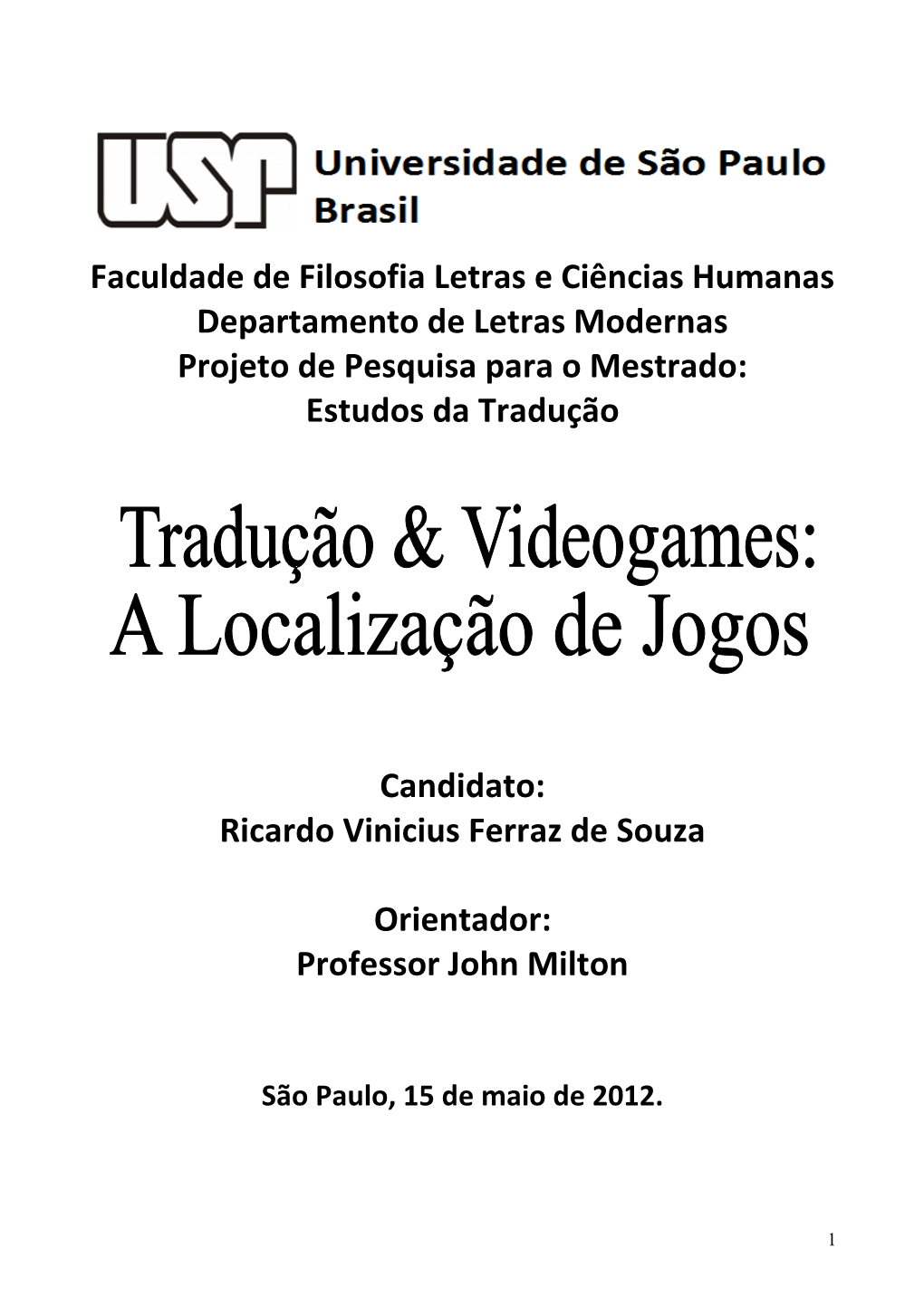 USP Universidade de São Paulo
Brasil

Faculdade de Filosofia Letras e Ciências Humanas
Departamento de Letras Modernas
Projeto de Pesquisa para o Mestrado:
Estudos da Tradução

Tradução & Videogames:
A Localização de Jogos

Candidato:
Ricardo Vinicius Ferraz de Souza

Orientador:
Professor John Milton

São Paulo, 15 de maio de 2012.

1